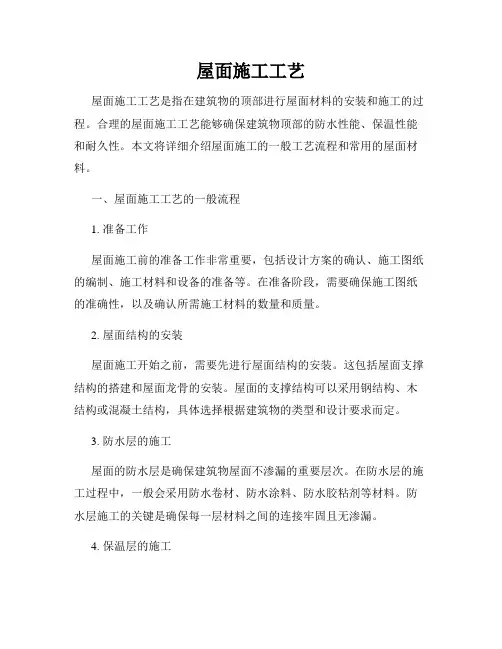 屋面施工工艺

屋面施工工艺是指在建筑物的顶部进行屋面材料的安装和施工的过程。合理的屋面施工工艺能够确保建筑物顶部的防水性能、保温性能和耐久性。本文将详细介绍屋面施工的一般工艺流程和常用的屋面材料。

一、屋面施工工艺的一般流程

1. 准备工作

屋面施工前的准备工作非常重要，包括设计方案的确认、施工图纸的编制、施工材料和设备的准备等。在准备阶段，需要确保施工图纸的准确性，以及确认所需施工材料的数量和质量。

2. 屋面结构的安装

屋面施工开始之前，需要先进行屋面结构的安装。这包括屋面支撑结构的搭建和屋面龙骨的安装。屋面的支撑结构可以采用钢结构、木结构或混凝土结构，具体选择根据建筑物的类型和设计要求而定。

3. 防水层的施工

屋面的防水层是确保建筑物屋面不渗漏的重要层次。在防水层的施工过程中，一般会采用防水卷材、防水涂料、防水胶粘剂等材料。防水层施工的关键是确保每一层材料之间的连接牢固且无渗漏。

4. 保温层的施工